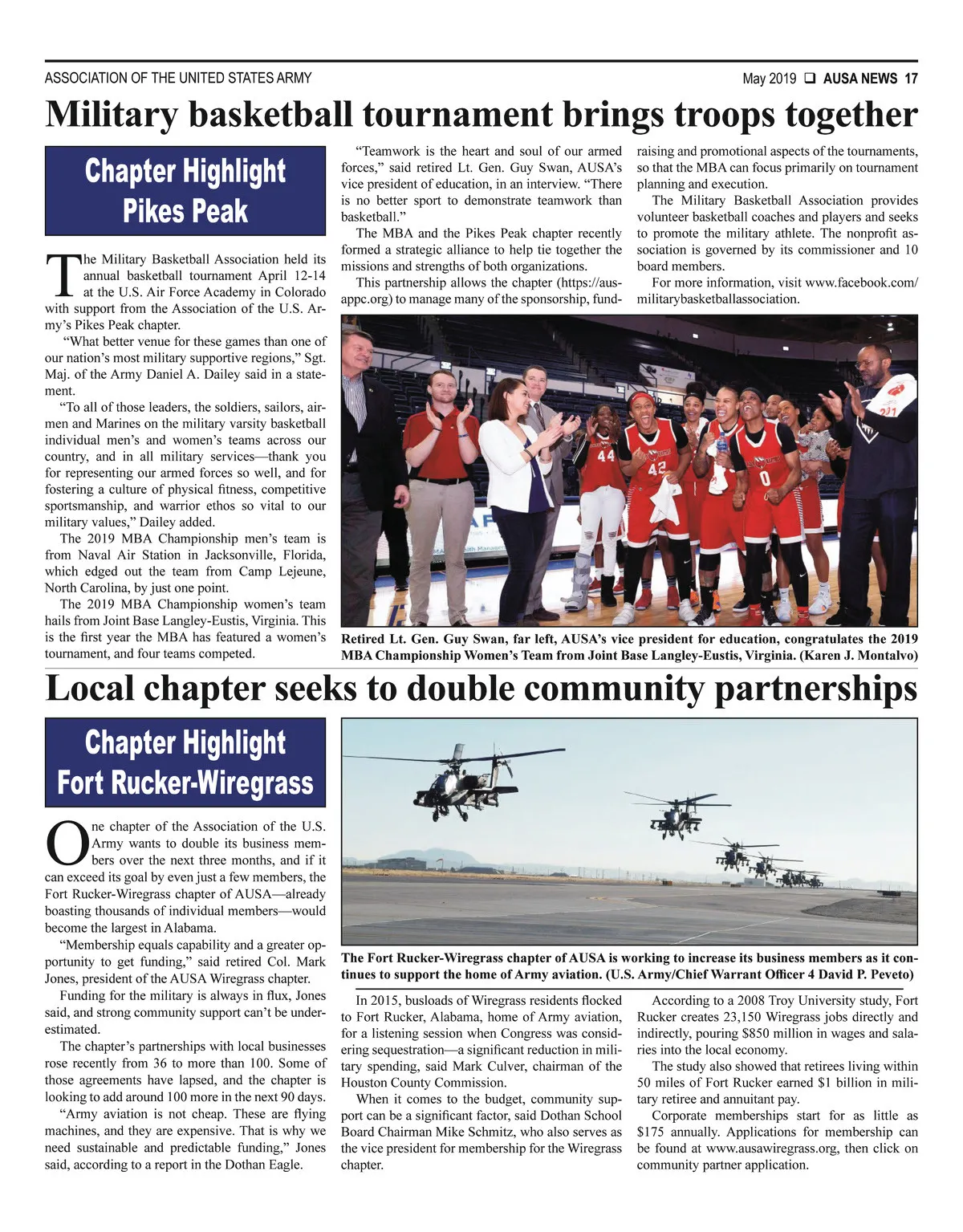 ASSOCIATION OF THE UNITED STATES ARMY

May 2019 ❑ AUSA NEWS 17

Military basketball tournament brings troops together

Chapter Highlight
Pikes Peak

The Military Basketball Association held its annual basketball tournament April 12-14 at the U.S. Air Force Academy in Colorado with support from the Association of the U.S. Army's Pikes Peak chapter.

"What better venue for these games than one of our nation's most military supportive regions," Sgt. Maj. of the Army Daniel A. Dailey said in a statement.

"To all of those leaders, the soldiers, sailors, airmen and Marines on the military varsity basketball individual men's and women's teams across our country, and in all military services—thank you for representing our armed forces so well, and for fostering a culture of physical fitness, competitive sportsmanship, and warrior ethos so vital to our military values," Dailey added.

The 2019 MBA Championship men's team is from Naval Air Station in Jacksonville, Florida, which edged out the team from Camp Lejeune, North Carolina, by just one point.

The 2019 MBA Championship women's team hails from Joint Base Langley-Eustis, Virginia. This is the first year the MBA has featured a women's tournament, and four teams competed.

"Teamwork is the heart and soul of our armed forces," said retired Lt. Gen. Guy Swan, AUSA's vice president of education, in an interview. "There is no better sport to demonstrate teamwork than basketball."

The MBA and the Pikes Peak chapter recently formed a strategic alliance to help tie together the missions and strengths of both organizations.

This partnership allows the chapter (https://ausappc.org) to manage many of the sponsorship, fundraising and promotional aspects of the tournaments, so that the MBA can focus primarily on tournament planning and execution.

The Military Basketball Association provides volunteer basketball coaches and players and seeks to promote the military athlete. The nonprofit association is governed by its commissioner and 10 board members.

For more information, visit www.facebook.com/militarybasketballassociation.

44 42 0

Retired Lt. Gen. Guy Swan, far left, AUSA's vice president for education, congratulates the 2019 MBA Championship Women's Team from Joint Base Langley-Eustis, Virginia. (Karen J. Montalvo)

Local chapter seeks to double community partnerships

Chapter Highlight
Fort Rucker-Wiregrass

One chapter of the Association of the U.S. Army wants to double its business members over the next three months, and if it can exceed its goal by even just a few members, the Fort Rucker-Wiregrass chapter of AUSA—already boasting thousands of individual members—would become the largest in Alabama.

"Membership equals capability and a greater opportunity to get funding," said retired Col. Mark Jones, president of the AUSA Wiregrass chapter.

Funding for the military is always in flux, Jones said, and strong community support can't be underestimated.

The chapter's partnerships with local businesses rose recently from 36 to more than 100. Some of those agreements have lapsed, and the chapter is looking to add around 100 more in the next 90 days.

"Army aviation is not cheap. These are flying machines, and they are expensive. That is why we need sustainable and predictable funding," Jones said, according to a report in the Dothan Eagle.

The Fort Rucker-Wiregrass chapter of AUSA is working to increase its business members as it continues to support the home of Army aviation. (U.S. Army/Chief Warrant Officer 4 David P. Peveto)

In 2015, busloads of Wiregrass residents flocked to Fort Rucker, Alabama, home of Army aviation, for a listening session when Congress was considering sequestration—a significant reduction in military spending, said Mark Culver, chairman of the Houston County Commission.

When it comes to the budget, community support can be a significant factor, said Dothan School Board Chairman Mike Schmitz, who also serves as the vice president for membership for the Wiregrass chapter.

According to a 2008 Troy University study, Fort Rucker creates 23,150 Wiregrass jobs directly and indirectly, pouring $850 million in wages and salaries into the local economy.

The study also showed that retirees living within 50 miles of Fort Rucker earned $1 billion in military retiree and annuitant pay.

Corporate memberships start for as little as $175 annually. Applications for membership can be found at www.ausawiregrass.org, then click on community partner application.